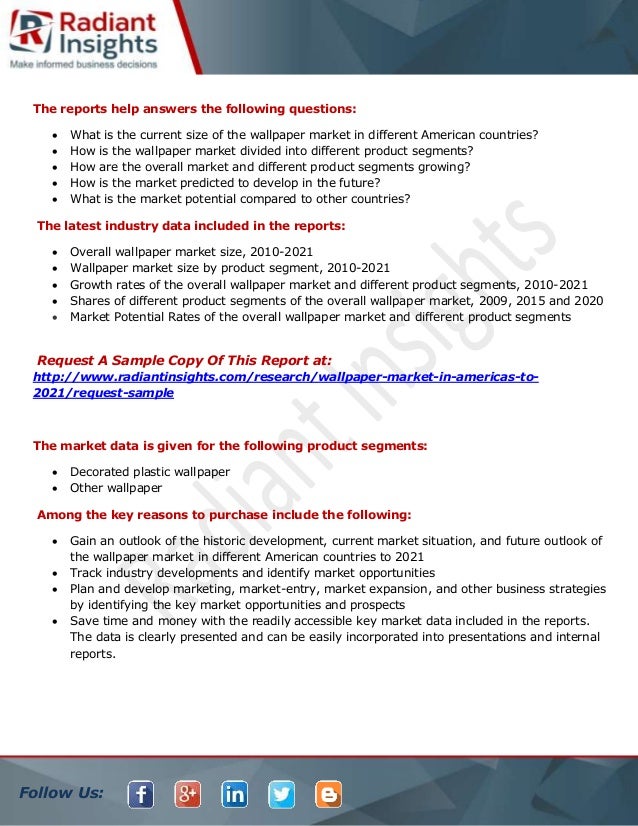 Radiant Insights
Make informed business decisions

The reports help answers the following questions:

- What is the current size of the wallpaper market in different American countries?
- How is the wallpaper market divided into different product segments?
- How are the overall market and different product segments growing?
- How is the market predicted to develop in the future?
- What is the market potential compared to other countries?

The latest industry data included in the reports:

- Overall wallpaper market size, 2010-2021
- Wallpaper market size by product segment, 2010-2021
- Growth rates of the overall wallpaper market and different product segments, 2010-2021
- Shares of different product segments of the overall wallpaper market, 2009, 2015 and 2020
- Market Potential Rates of the overall wallpaper market and different product segments

Request A Sample Copy Of This Report at:
http://www.radiantinsights.com/research/wallpaper-market-in-americas-to-2021/request-sample

The market data is given for the following product segments:

- Decorated plastic wallpaper
- Other wallpaper

Among the key reasons to purchase include the following:

- Gain an outlook of the historic development, current market situation, and future outlook of the wallpaper market in different American countries to 2021
- Track industry developments and identify market opportunities
- Plan and develop marketing, market-entry, market expansion, and other business strategies by identifying the key market opportunities and prospects
- Save time and money with the readily accessible key market data included in the reports. The data is clearly presented and can be easily incorporated into presentations and internal reports.

Radiant Insights

Follow Us: f g+ in